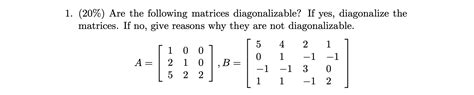 1. (20%) Are the following matrices diagonalizable? If yes, diagonalize the matrices. If no, give reasons why they are not diagonalizable.

$A = \begin{bmatrix} 1 & 0 & 0 \\ 2 & 1 & 0 \\ 5 & 2 & 2 \end{bmatrix}, B = \begin{bmatrix} 5 & 4 & 2 & 1 \\ 0 & 1 & -1 & -1 \\ -1 & -1 & 3 & 0 \\ 1 & 1 & -1 & 2 \end{bmatrix}$